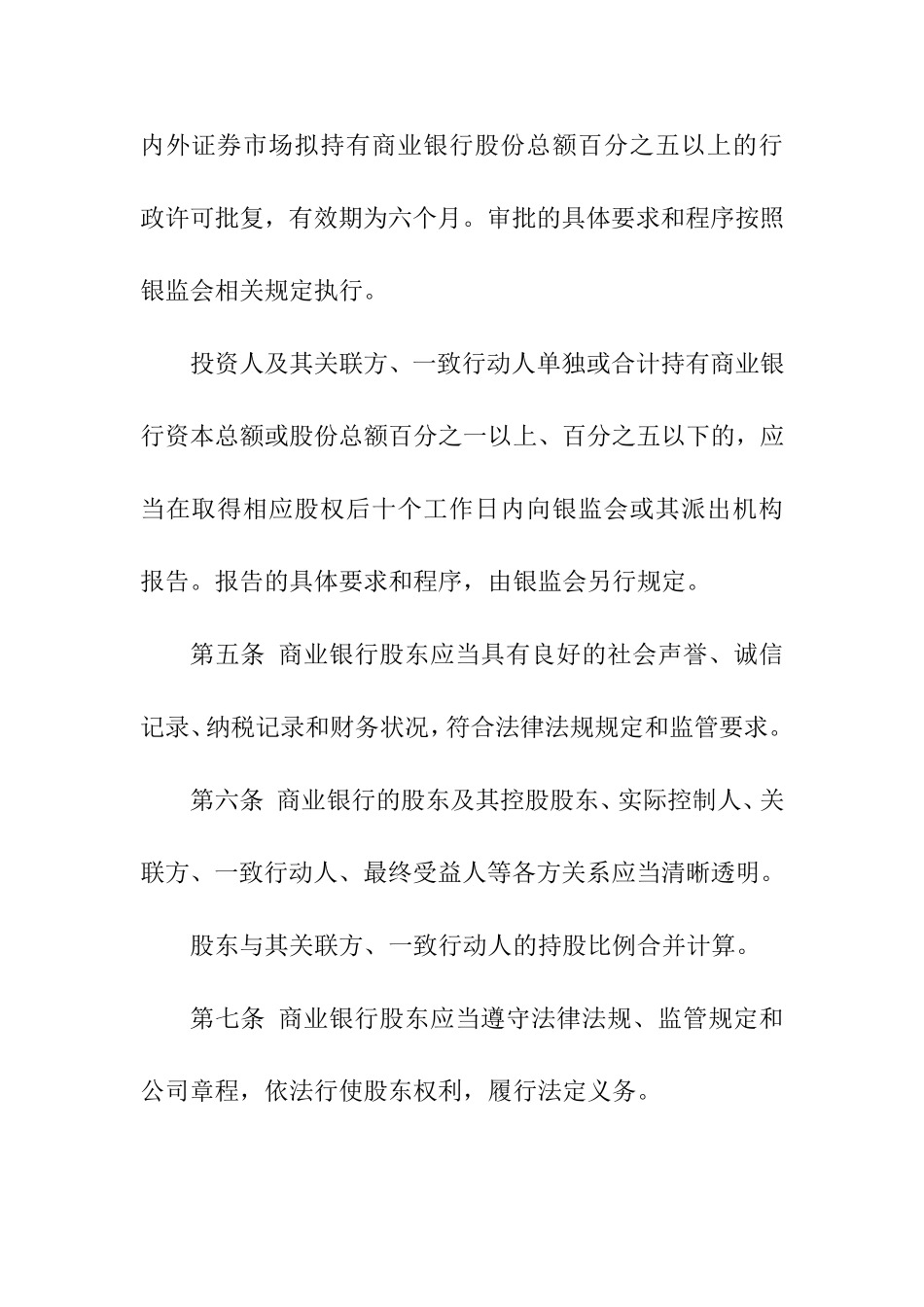 内外证券市场拟持有商业银行股份总额百分之五以上的行政许可批复，有效期为六个月。审批的具体要求和程序按照银监会相关规定执行。

投资人及其关联方、一致行动人单独或合计持有商业银行资本总额或股份总额百分之一以上、百分之五以下的，应当在取得相应股权后十个工作日内向银监会或其派出机构报告。报告的具体要求和程序，由银监会另行规定。

第五条 商业银行股东应当具有良好的社会声誉、诚信记录、纳税记录和财务状况，符合法律法规规定和监管要求。

第六条 商业银行的股东及其控股股东、实际控制人、关联方、一致行动人、最终受益人等各方关系应当清晰透明。

股东与其关联方、一致行动人的持股比例合并计算。

第七条 商业银行股东应当遵守法律法规、监管规定和公司章程，依法行使股东权利，履行法定义务。